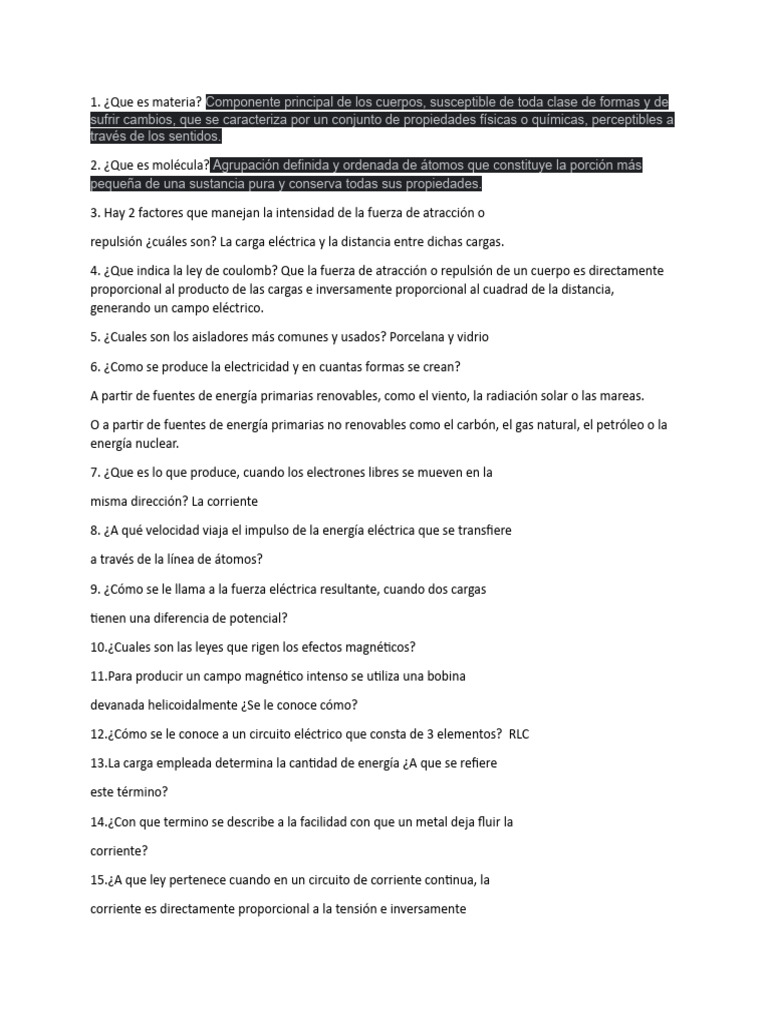 1. ¿Que es materia? Componente principal de los cuerpos, susceptible de toda clase de formas y de sufrir cambios, que se caracteriza por un conjunto de propiedades físicas o químicas, perceptibles a través de los sentidos.

2. ¿Que es molécula? Agrupación definida y ordenada de átomos que constituye la porción más pequeña de una sustancia pura y conserva todas sus propiedades.

3. Hay 2 factores que manejan la intensidad de la fuerza de atracción o

repulsión ¿cuáles son? La carga eléctrica y la distancia entre dichas cargas.

4. ¿Que indica la ley de coulomb? Que la fuerza de atracción o repulsión de un cuerpo es directamente proporcional al producto de las cargas e inversamente proporcional al cuadrad de la distancia, generando un campo eléctrico.

5. ¿Cuales son los aisladores más comunes y usados? Porcelana y vidrio

6. ¿Como se produce la electricidad y en cuantas formas se crean?

A partir de fuentes de energía primarias renovables, como el viento, la radiación solar o las mareas.

O a partir de fuentes de energía primarias no renovables como el carbón, el gas natural, el petróleo o la energía nuclear.

7. ¿Que es lo que produce, cuando los electrones libres se mueven en la

misma dirección? La corriente

8. ¿A qué velocidad viaja el impulso de la energía eléctrica que se transfiere

a través de la línea de átomos?

9. ¿Cómo se le llama a la fuerza eléctrica resultante, cuando dos cargas

tienen una diferencia de potencial?

10.¿Cuales son las leyes que rigen los efectos magnéticos?

11.Para producir un campo magnético intenso se utiliza una bobina

devanada helicoidalmente ¿Se le conoce cómo?

12.¿Cómo se le conoce a un circuito eléctrico que consta de 3 elementos? RLC

13.La carga empleada determina la cantidad de energía ¿A que se refiere

este término?

14.¿Con que termino se describe a la facilidad con que un metal deja fluir la

corriente?

15.¿A que ley pertenece cuando en un circuito de corriente continua, la

corriente es directamente proporcional a la tensión e inversamente